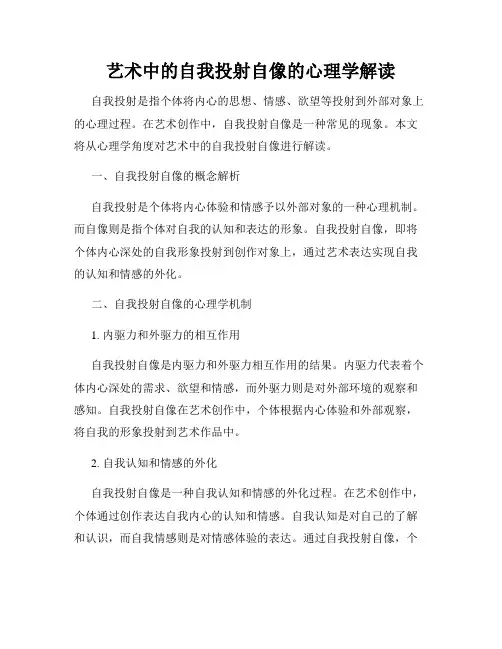 艺术中的自我投射自像的心理学解读

自我投射是指个体将内心的思想、情感、欲望等投射到外部对象上的心理过程。在艺术创作中，自我投射自像是一种常见的现象。本文将从心理学角度对艺术中的自我投射自像进行解读。

一、自我投射自像的概念解析

自我投射是个体将内心体验和情感予以外部对象的一种心理机制。而自像则是指个体对自我的认知和表达的形象。自我投射自像，即将个体内心深处的自我形象投射到创作对象上，通过艺术表达实现自我的认知和情感的外化。

二、自我投射自像的心理学机制

1. 内驱力和外驱力的相互作用

自我投射自像是内驱力和外驱力相互作用的结果。内驱力代表着个体内心深处的需求、欲望和情感，而外驱力则是对外部环境的观察和感知。自我投射自像在艺术创作中，个体根据内心体验和外部观察，将自我的形象投射到艺术作品中。

2. 自我认知和情感的外化

自我投射自像是一种自我认知和情感的外化过程。在艺术创作中，个体通过创作表达自我内心的认知和情感。自我认知是对自己的了解和认识，而自我情感则是对情感体验的表达。通过自我投射自像，个